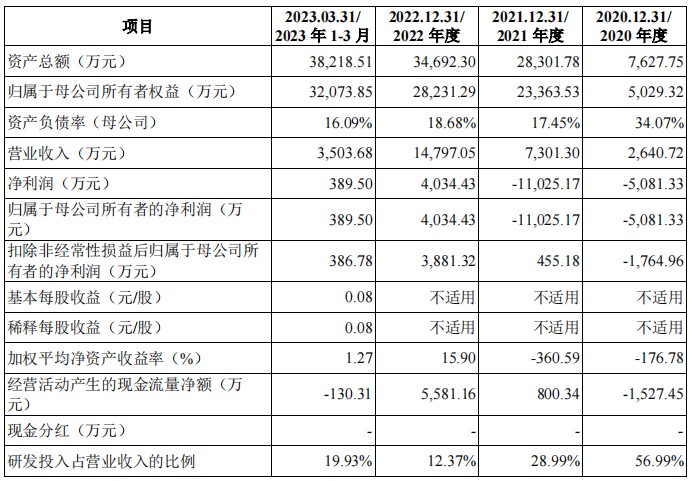 | 项目 | 2023.03.31/ 2023 年 1-3 月 | 2022.12.31/ 2022 年度 | 2021.12.31/ 2021 年度 | 2020.12.31/ 2020 年度 |
|---|---|---|---|---|
| 资产总额（万元） | 38,218.51 | 34,692.30 | 28,301.78 | 7,627.75 |
| 归属于母公司所有者权益（万元） | 32,073.85 | 28,231.29 | 23,363.53 | 5,029.32 |
| 资产负债率（母公司） | 16.09% | 18.68% | 17.45% | 34.07% |
| 营业收入（万元） | 3,503.68 | 14,797.05 | 7,301.30 | 2,640.72 |
| 净利润（万元） | 389.50 | 4,034.43 | -11,025.17 | -5,081.33 |
| 归属于母公司所有者的净利润（万元） | 389.50 | 4,034.43 | -11,025.17 | -5,081.33 |
| 扣除非经常性损益后归属于母公司所有者的净利润（万元） | 386.78 | 3,881.32 | 455.18 | -1,764.96 |
| 基本每股收益（元/股） | 0.08 | 不适用 | 不适用 | 不适用 |
| 稀释每股收益（元/股） | 0.08 | 不适用 | 不适用 | 不适用 |
| 加权平均净资产收益率（%） | 1.27 | 15.90 | -360.59 | -176.78 |
| 经营活动产生的现金流量净额（万元） | -130.31 | 5,581.16 | 800.34 | -1,527.45 |
| 现金分红（万元） | - | - | - | - |
| 研发投入占营业收入的比例 | 19.93% | 12.37% | 28.99% | 56.99% |